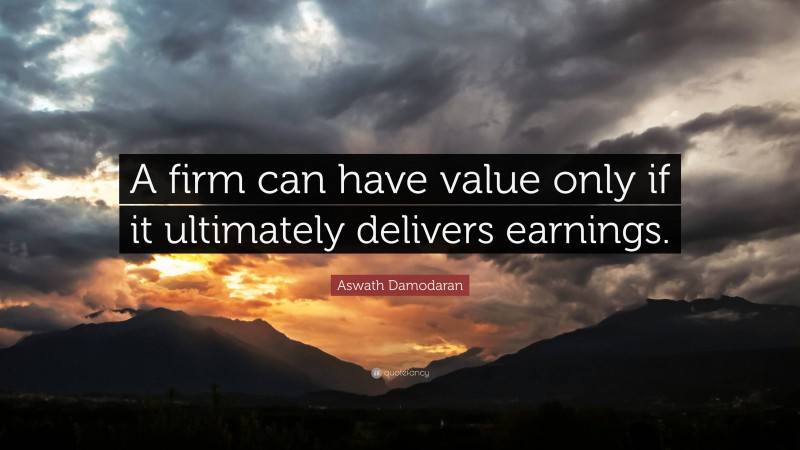 A firm can have value only if it ultimately delivers earnings.

Aswath Damodaran

quotefancy